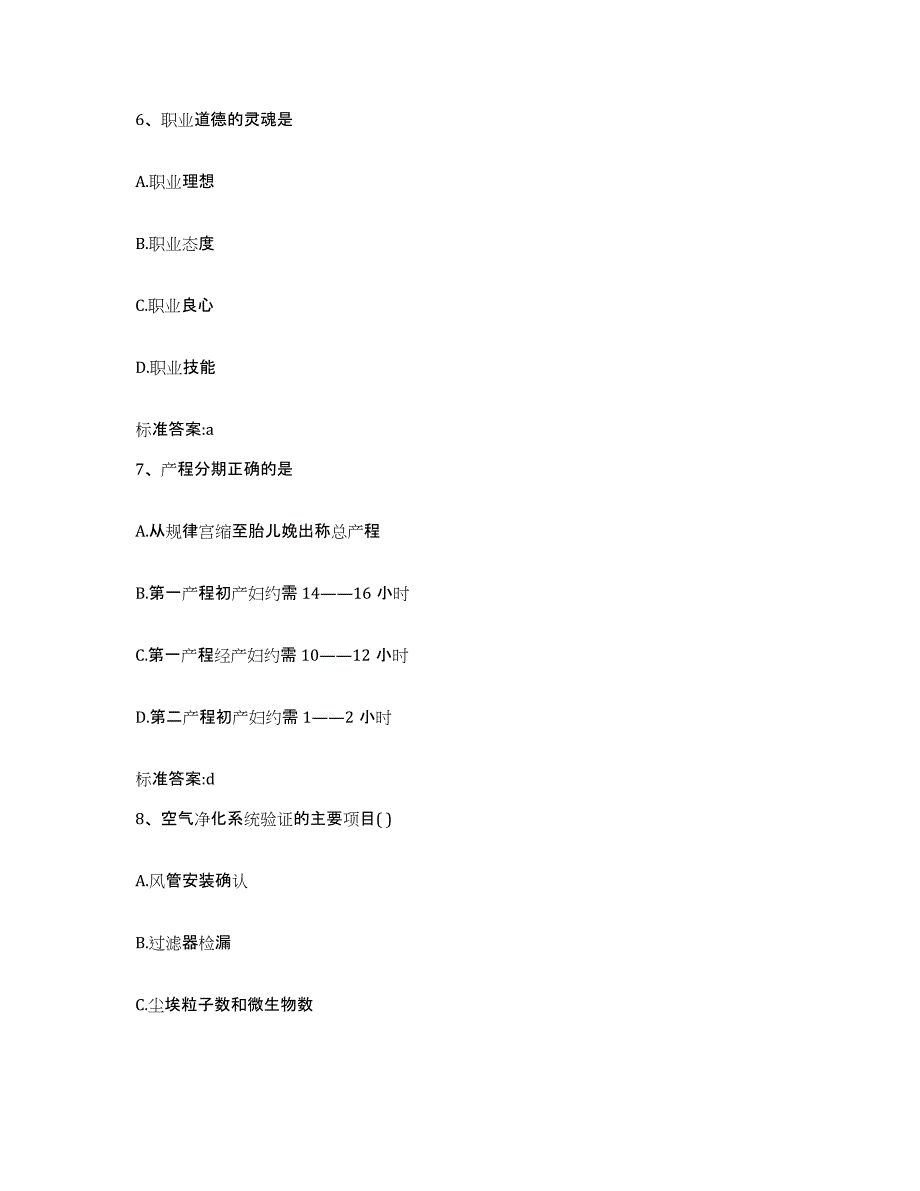 6、职业道德的灵魂是

A.职业理想

B.职业态度

C.职业良心

D.职业技能

标准答案:a

7、产程分期正确的是

A.从规律宫缩至胎儿娩出称总产程

B.第一产程初产妇约需 14——16 小时

C.第一产程经产妇约需 10——12 小时

D.第二产程初产妇约需 1——2 小时

标准答案:d

8、空气净化系统验证的主要项目( )

A.风管安装确认

B.过滤器检漏

C.尘埃粒子数和微生物数